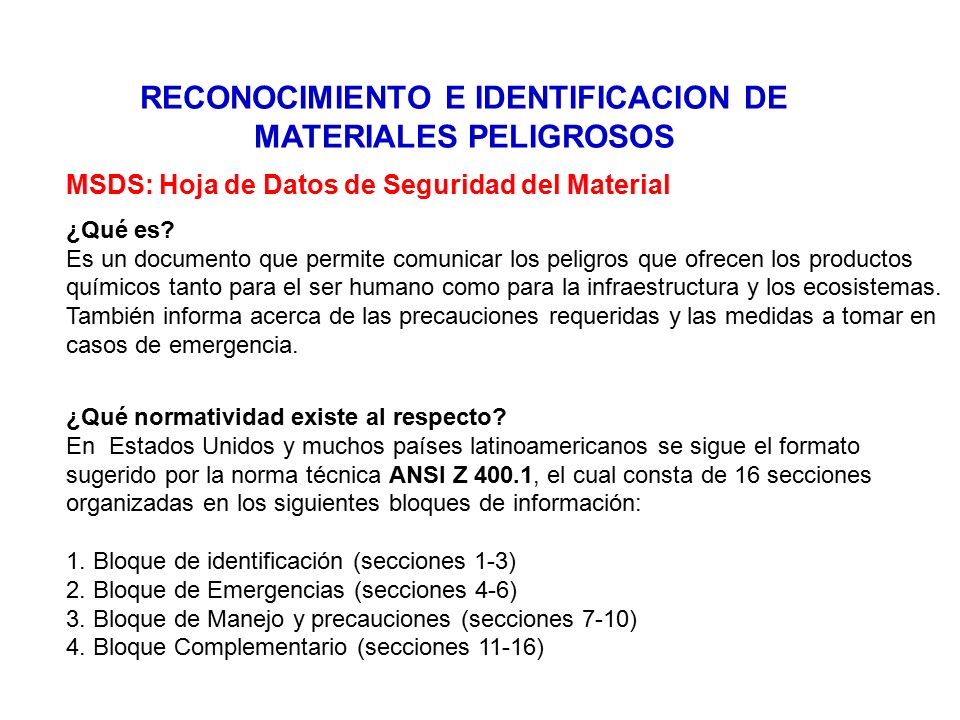 RECONOCIMIENTO E IDENTIFICACION DE MATERIALES PELIGROSOS

MSDS: Hoja de Datos de Seguridad del Material

¿Qué es?
Es un documento que permite comunicar los peligros que ofrecen los productos químicos tanto para el ser humano como para la infraestructura y los ecosistemas. También informa acerca de las precauciones requeridas y las medidas a tomar en casos de emergencia.

¿Qué normatividad existe al respecto?
En Estados Unidos y muchos países latinoamericanos se sigue el formato sugerido por la norma técnica ANSI Z 400.1, el cual consta de 16 secciones organizadas en los siguientes bloques de información:

1. Bloque de identificación (secciones 1-3)
2. Bloque de Emergencias (secciones 4-6)
3. Bloque de Manejo y precauciones (secciones 7-10)
4. Bloque Complementario (secciones 11-16)